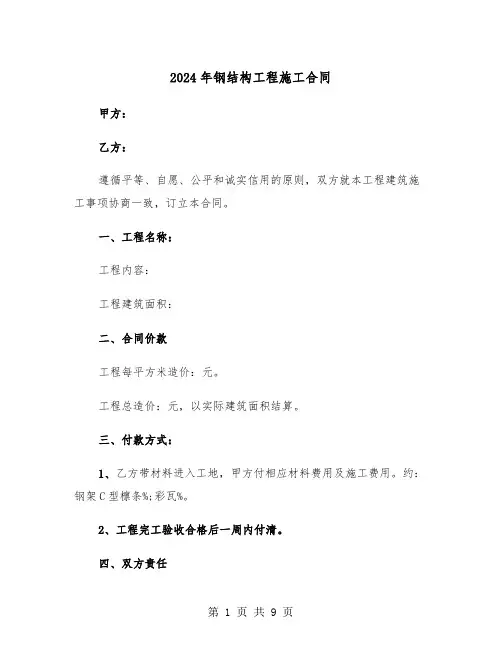 2024年钢结构工程施工合同

甲方：

乙方：

遵循平等、自愿、公平和诚实信用的原则，双方就本工程建筑施工事项协商一致，订立本合同。

一、工程名称：

工程内容：

工程建筑面积：

二、合同价款

工程每平方米造价：元。

工程总造价：元，以实际建筑面积结算。

三、付款方式：

1、乙方带材料进入工地，甲方付相应材料费用及施工费用。约：钢架C型檩条%;彩瓦%。

2、工程完工验收合格后一周内付清。

四、双方责任

第 1 页 共 9 页